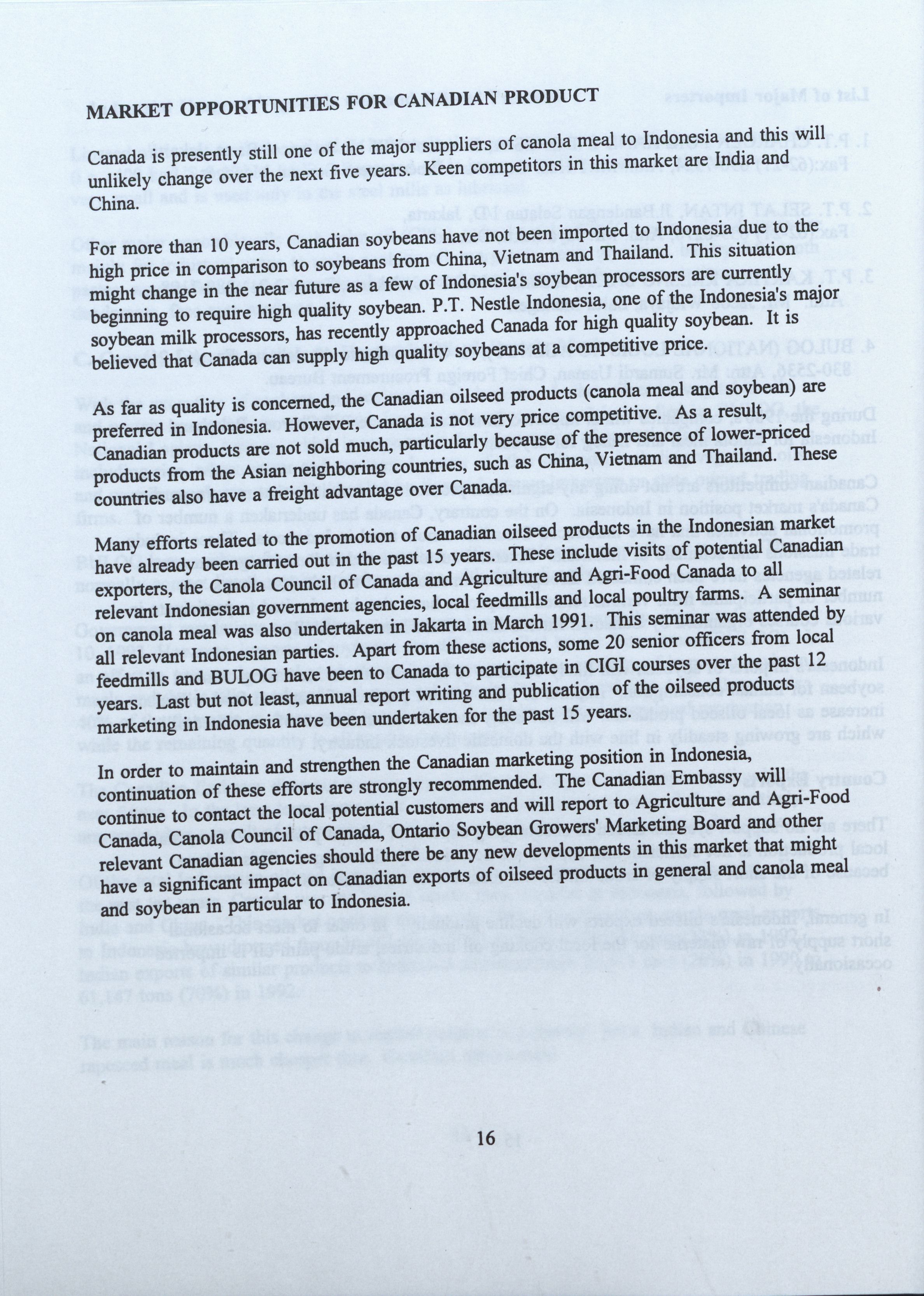 MARKET OPPORTUNITIES FOR CANADIAN PRODUCT

Canada is presently still one of the major suppliers of canola meal to Indonesia and this will unlikely change over the next five years. Keen competitors in this market are India and China.

For more than 10 years, Canadian soybeans have not been imported to Indonesia due to the high price in comparison to soybeans from China, Vietnam and Thailand. This situation might change in the near future as a few of Indonesia's soybean processors are currently beginning to require high quality soybean. P.T. Nestle Indonesia, one of the Indonesia's major soybean milk processors, has recently approached Canada for high quality soybean. It is believed that Canada can supply high quality soybeans at a competitive price.

As far as quality is concerned, the Canadian oilseed products (canola meal and soybean) are preferred in Indonesia. However, Canada is not very price competitive. As a result, Canadian products are not sold much, particularly because of the presence of lower-priced products from the Asian neighboring countries, such as China, Vietnam and Thailand. These countries also have a freight advantage over Canada.

Many efforts related to the promotion of Canadian oilseed products in the Indonesian market have already been carried out in the past 15 years. These include visits of potential Canadian exporters, the Canola Council of Canada and Agriculture and Agri-Food Canada to all relevant Indonesian government agencies, local feedmills and local poultry farms. A seminar on canola meal was also undertaken in Jakarta in March 1991. This seminar was attended by all relevant Indonesian parties. Apart from these actions, some 20 senior officers from local feedmills and BULOG have been to Canada to participate in CIGI courses over the past 12 years. Last but not least, annual report writing and publication of the oilseed products marketing in Indonesia have been undertaken for the past 15 years.

In order to maintain and strengthen the Canadian marketing position in Indonesia, continuation of these efforts are strongly recommended. The Canadian Embassy will continue to contact the local potential customers and will report to Agriculture and Agri-Food Canada, Canola Council of Canada, Ontario Soybean Growers' Marketing Board and other relevant Canadian agencies should there be any new developments in this market that might have a significant impact on Canadian exports of oilseed products in general and canola meal and soybean in particular to Indonesia.

16